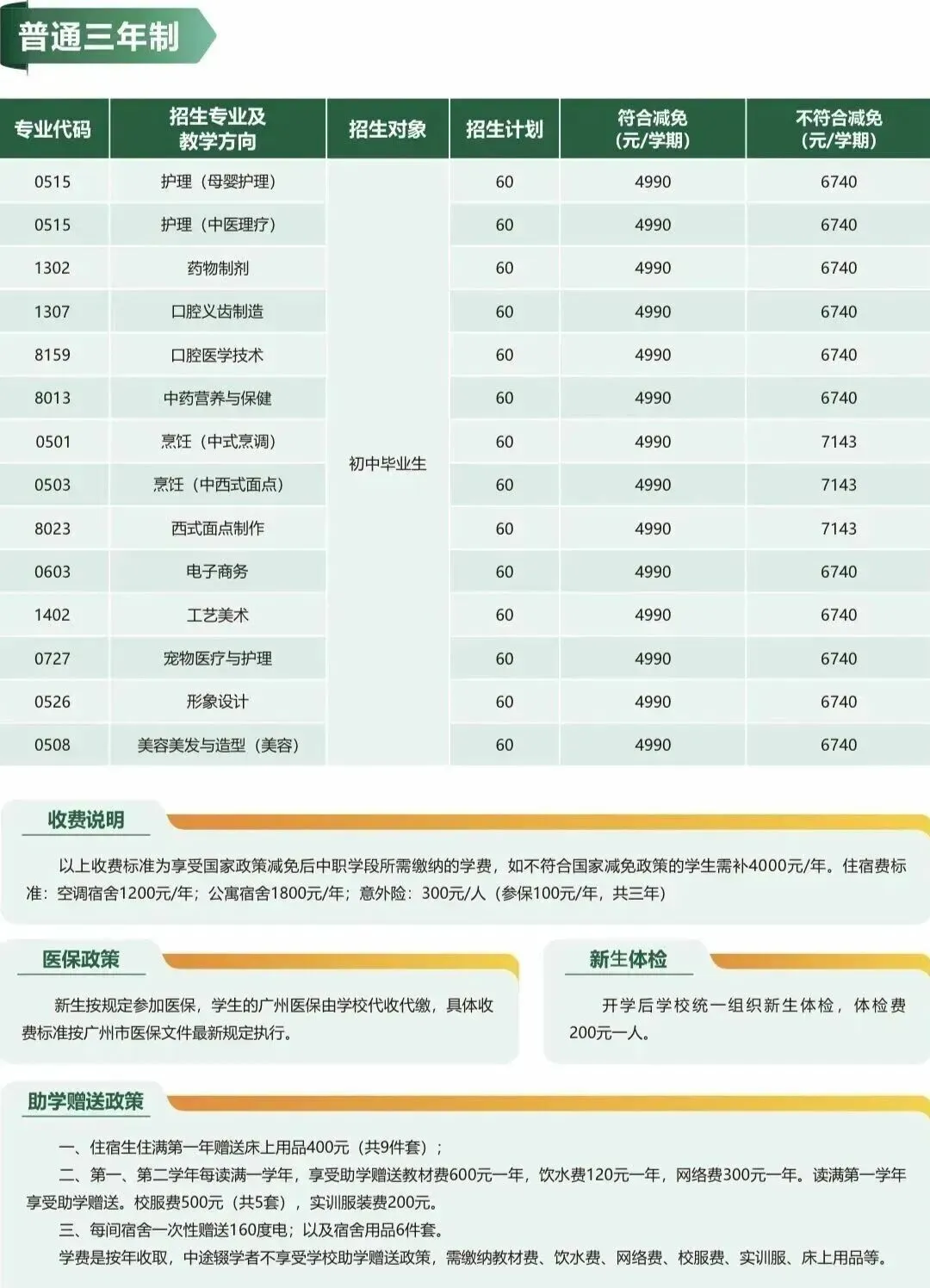 普通三年制

| 专业代码 | 招生专业及教学方向 | 招生对象 | 招生计划 | 符合减免（元/学期） | 不符合减免（元/学期） |
|---|---|---|---|---|---|
| 0515 | 护理（母婴护理） | 初中毕业生 | 60 | 4990 | 6740 |
| 0515 | 护理（中医理疗） | | 60 | 4990 | 6740 |
| 1302 | 药物制剂 | | 60 | 4990 | 6740 |
| 1307 | 口腔义齿制造 | | 60 | 4990 | 6740 |
| 8159 | 口腔医学技术 | | 60 | 4990 | 6740 |
| 8013 | 中药营养与保健 | | 60 | 4990 | 6740 |
| 0501 | 烹饪（中式烹调） | | 60 | 4990 | 7143 |
| 0503 | 烹饪（中西式面点） | | 60 | 4990 | 7143 |
| 8023 | 西式面点制作 | | 60 | 4990 | 7143 |
| 0603 | 电子商务 | | 60 | 4990 | 6740 |
| 1402 | 工艺美术 | | 60 | 4990 | 6740 |
| 0727 | 宠物医疗与护理 | | 60 | 4990 | 6740 |
| 0526 | 形象设计 | | 60 | 4990 | 6740 |
| 0508 | 美容美发与造型（美容） | | 60 | 4990 | 6740 |

收费说明

以上收费标准为享受国家政策减免后中职学段所需缴纳的学费，如不符合国家减免政策的学生需补4000元/年。住宿费标准：空调宿舍1200元/年；公寓宿舍1800元/年；意外险：300元/人（参保100元/年，共三年）

医保政策

新生按规定参加医保，学生的广州医保由学校代收代缴，具体收费标准按广州市医保文件最新规定执行。

新生体检

开学后学校统一组织新生体检，体检费200元一人。

助学赠送政策

一、住宿生住满第一年赠送床上用品400元（共9件套）；

二、第一、第二学年每读满一学年，享受助学赠送教材费600元一年，饮水费120元一年，网络费300元一年。读满第一学年享受助学赠送。校服费500元（共5套），实训服装费200元。

三、每间宿舍一次性赠送160度电；以及宿舍用品6件套。

学费是按年收取，中途辍学者不享受学校助学赠送政策，需缴纳教材费、饮水费、网络费、校服费、实训服、床上用品等。